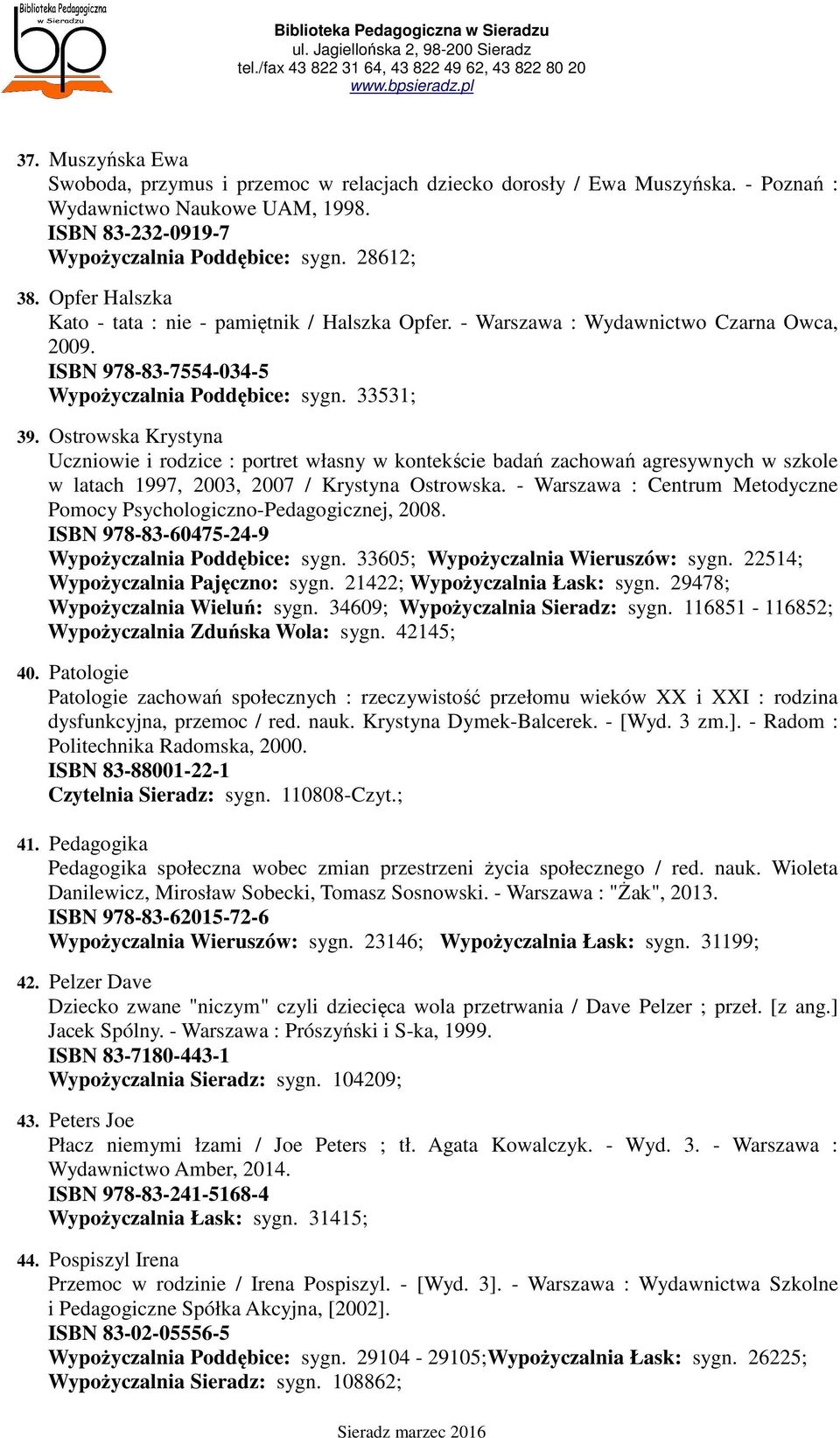 Biblioteka Pedagogiczna w Sieradzu
bp

Biblioteka Pedagogiczna w Sieradzu
ul. Jagiellońska 2, 98-200 Sieradz
tel./fax 43 822 31 64, 43 822 49 62, 43 822 80 20
www.bpsieradz.pl

37. Muszyńska Ewa
Swoboda, przymus i przemoc w relacjach dziecko dorosły / Ewa Muszyńska. - Poznań : Wydawnictwo Naukowe UAM, 1998.
ISBN 83-232-0919-7
Wypożyczalnia Poddębice: sygn. 28612;

38. Opfer Halszka
Kato - tata : nie - pamiętnik / Halszka Opfer. - Warszawa : Wydawnictwo Czarna Owca, 2009.
ISBN 978-83-7554-034-5
Wypożyczalnia Poddębice: sygn. 33531;

39. Ostrowska Krystyna
Uczniowie i rodzice : portret własny w kontekście badań zachowań agresywnych w szkole w latach 1997, 2003, 2007 / Krystyna Ostrowska. - Warszawa : Centrum Metodyczne Pomocy Psychologiczno-Pedagogicznej, 2008.
ISBN 978-83-60475-24-9
Wypożyczalnia Poddębice: sygn. 33605; Wypożyczalnia Wieruszów: sygn. 22514; Wypożyczalnia Pajęczno: sygn. 21422; Wypożyczalnia Łask: sygn. 29478; Wypożyczalnia Wieluń: sygn. 34609; Wypożyczalnia Sieradz: sygn. 116851 - 116852; Wypożyczalnia Zduńska Wola: sygn. 42145;

40. Patologie
Patologie zachowań społecznych : rzeczywistość przełomu wieków XX i XXI : rodzina dysfunkcyjna, przemoc / red. nauk. Krystyna Dymek-Balcerek. - [Wyd. 3 zm.]. - Radom : Politechnika Radomska, 2000.
ISBN 83-88001-22-1
Czytelnia Sieradz: sygn. 110808-Czyt.;

41. Pedagogika
Pedagogika społeczna wobec zmian przestrzeni życia społecznego / red. nauk. Wioleta Danilewicz, Mirosław Sobecki, Tomasz Sosnowski. - Warszawa : "Żak", 2013.
ISBN 978-83-62015-72-6
Wypożyczalnia Wieruszów: sygn. 23146; Wypożyczalnia Łask: sygn. 31199;

42. Pelzer Dave
Dziecko zwane "niczym" czyli dziecięca wola przetrwania / Dave Pelzer ; przeł. [z ang.] Jacek Spólny. - Warszawa : Prószyński i S-ka, 1999.
ISBN 83-7180-443-1
Wypożyczalnia Sieradz: sygn. 104209;

43. Peters Joe
Płacz niemymi łzami / Joe Peters ; tł. Agata Kowalczyk. - Wyd. 3. - Warszawa : Wydawnictwo Amber, 2014.
ISBN 978-83-241-5168-4
Wypożyczalnia Łask: sygn. 31415;

44. Pospiszyl Irena
Przemoc w rodzinie / Irena Pospiszyl. - [Wyd. 3]. - Warszawa : Wydawnictwa Szkolne i Pedagogiczne Spółka Akcyjna, [2002].
ISBN 83-02-05556-5
Wypożyczalnia Poddębice: sygn. 29104 - 29105;Wypożyczalnia Łask: sygn. 26225; Wypożyczalnia Sieradz: sygn. 108862;

Sieradz marzec 2016